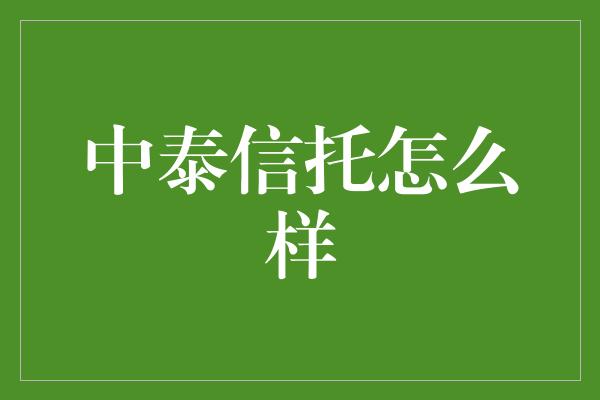 中泰信托怎么样